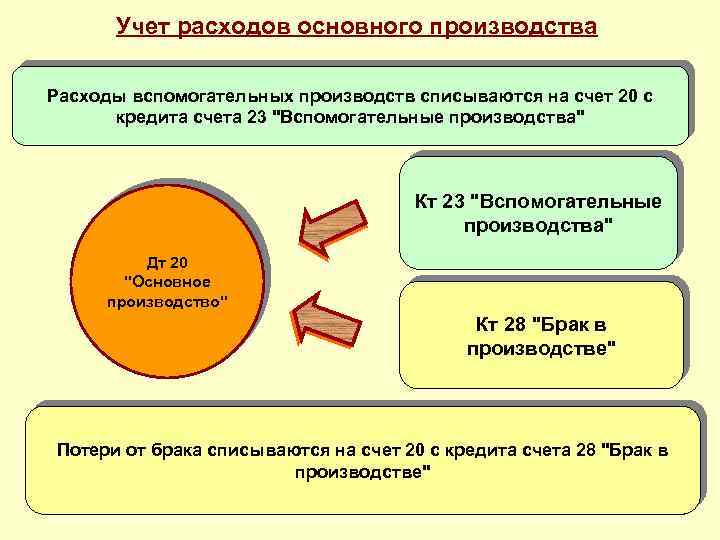 Учет расходов основного производства

Расходы вспомогательных производств списываются на счет 20 с кредита счета 23 "Вспомогательные производства"

Дт 20 "Основное производство"

Кт 23 "Вспомогательные производства"

Кт 28 "Брак в производстве"

Потери от брака списываются на счет 20 с кредита счета 28 "Брак в производстве"